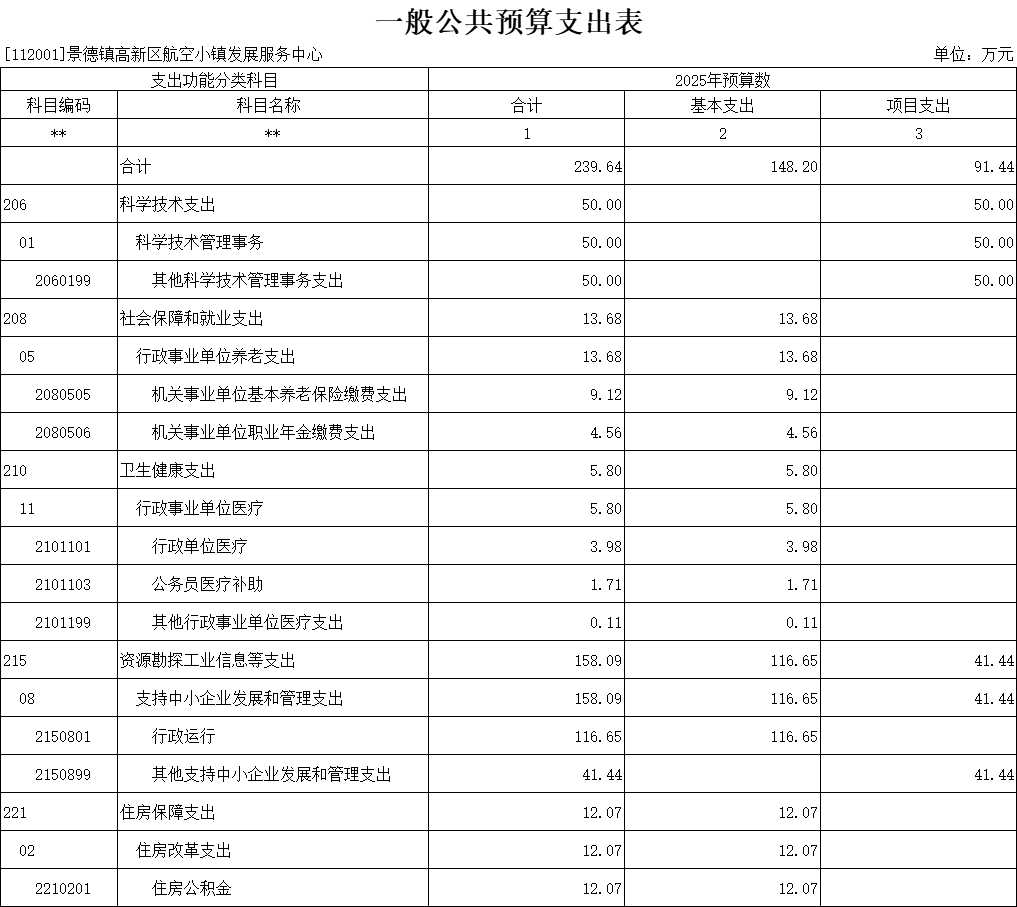 一般公共预算支出表

[112001]景德镇高新区航空小镇发展服务中心　　单位：万元

| 支出功能分类科目 | | 2025年预算数 | | |
|---|---|---|---|---|
| 科目编码 | 科目名称 | 合计 | 基本支出 | 项目支出 |
| ** | ** | 1 | 2 | 3 |
| | 合计 | 239.64 | 148.20 | 91.44 |
| 206 | 科学技术支出 | 50.00 | | 50.00 |
| 01 | 科学技术管理事务 | 50.00 | | 50.00 |
| 2060199 | 其他科学技术管理事务支出 | 50.00 | | 50.00 |
| 208 | 社会保障和就业支出 | 13.68 | 13.68 | |
| 05 | 行政事业单位养老支出 | 13.68 | 13.68 | |
| 2080505 | 机关事业单位基本养老保险缴费支出 | 9.12 | 9.12 | |
| 2080506 | 机关事业单位职业年金缴费支出 | 4.56 | 4.56 | |
| 210 | 卫生健康支出 | 5.80 | 5.80 | |
| 11 | 行政事业单位医疗 | 5.80 | 5.80 | |
| 2101101 | 行政单位医疗 | 3.98 | 3.98 | |
| 2101103 | 公务员医疗补助 | 1.71 | 1.71 | |
| 2101199 | 其他行政事业单位医疗支出 | 0.11 | 0.11 | |
| 215 | 资源勘探工业信息等支出 | 158.09 | 116.65 | 41.44 |
| 08 | 支持中小企业发展和管理支出 | 158.09 | 116.65 | 41.44 |
| 2150801 | 行政运行 | 116.65 | 116.65 | |
| 2150899 | 其他支持中小企业发展和管理支出 | 41.44 | | 41.44 |
| 221 | 住房保障支出 | 12.07 | 12.07 | |
| 02 | 住房改革支出 | 12.07 | 12.07 | |
| 2210201 | 住房公积金 | 12.07 | 12.07 | |